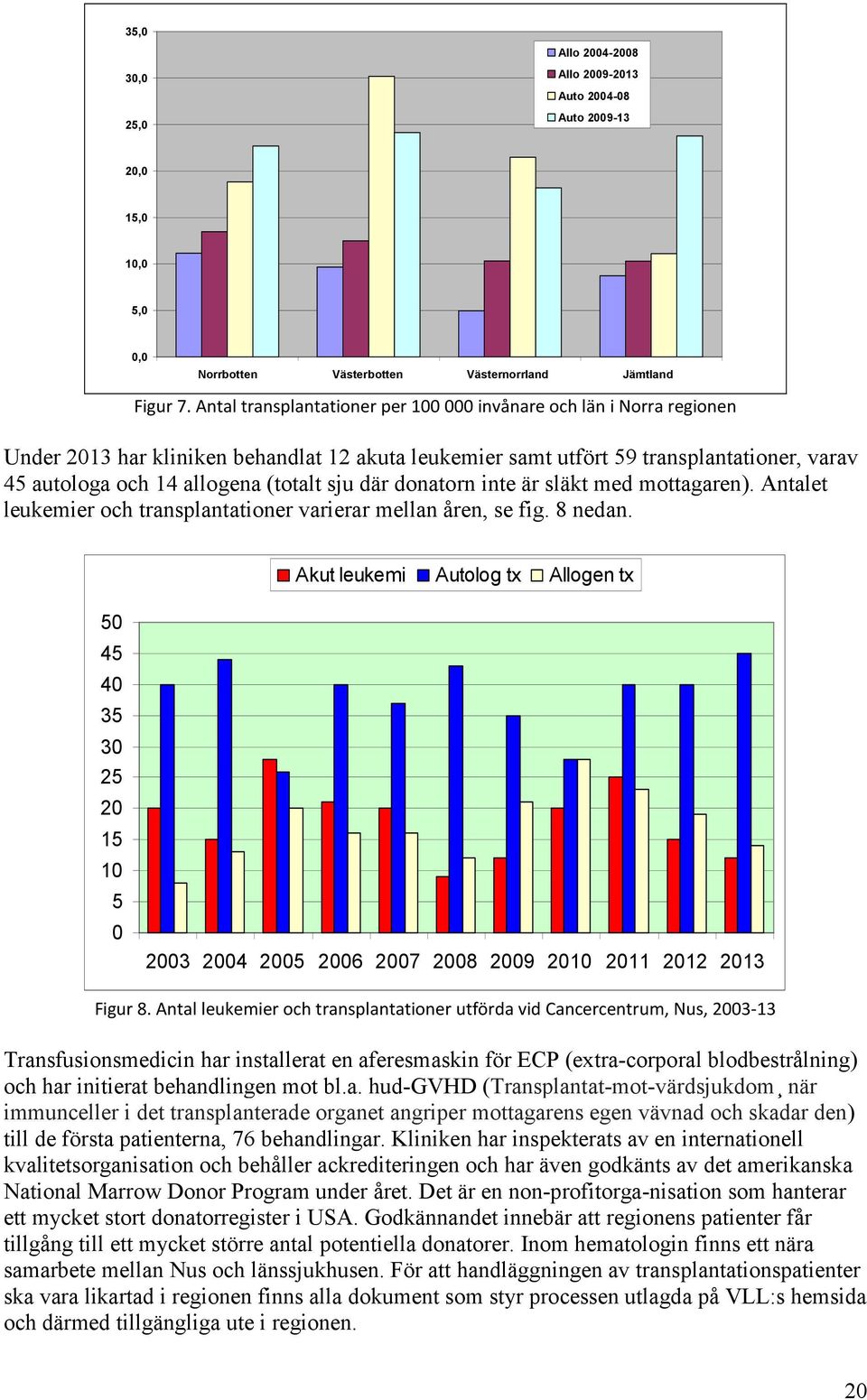 35,0
30,0
25,0
20,0
15,0
10,0
5,0
0,0

Allo 2004-2008
Allo 2009-2013
Auto 2004-08
Auto 2009-13

Norrbotten Västerbotten Västernorrland Jämtland

Figur 7. Antal transplantationer per 100 000 invånare och län i Norra regionen

Under 2013 har kliniken behandlat 12 akuta leukemier samt utfört 59 transplantationer, varav 45 autologa och 14 allogena (totalt sju där donatorn inte är släkt med mottagaren). Antalet leukemier och transplantationer varierar mellan åren, se fig. 8 nedan.

Akut leukemi Autolog tx Allogen tx

50
45
40
35
30
25
20
15
10
5
0

2003 2004 2005 2006 2007 2008 2009 2010 2011 2012 2013

Figur 8. Antal leukemier och transplantationer utförda vid Cancercentrum, Nus, 2003-13

Transfusionsmedicin har installerat en aferesmaskin för ECP (extra-corporal blodbestrålning) och har initierat behandlingen mot bl.a. hud-GVHD (Transplantat-mot-värdsjukdom¸ när immunceller i det transplanterade organet angriper mottagarens egen vävnad och skadar den) till de första patienterna, 76 behandlingar. Kliniken har inspekterats av en internationell kvalitetsorganisation och behåller ackrediteringen och har även godkänts av det amerikanska National Marrow Donor Program under året. Det är en non-profitorga-nisation som hanterar ett mycket stort donatorregister i USA. Godkännandet innebär att regionens patienter får tillgång till ett mycket större antal potentiella donatorer. Inom hematologin finns ett nära samarbete mellan Nus och länssjukhusen. För att handläggningen av transplantationspatienter ska vara likartad i regionen finns alla dokument som styr processen utlagda på VLL:s hemsida och därmed tillgängliga ute i regionen.

20